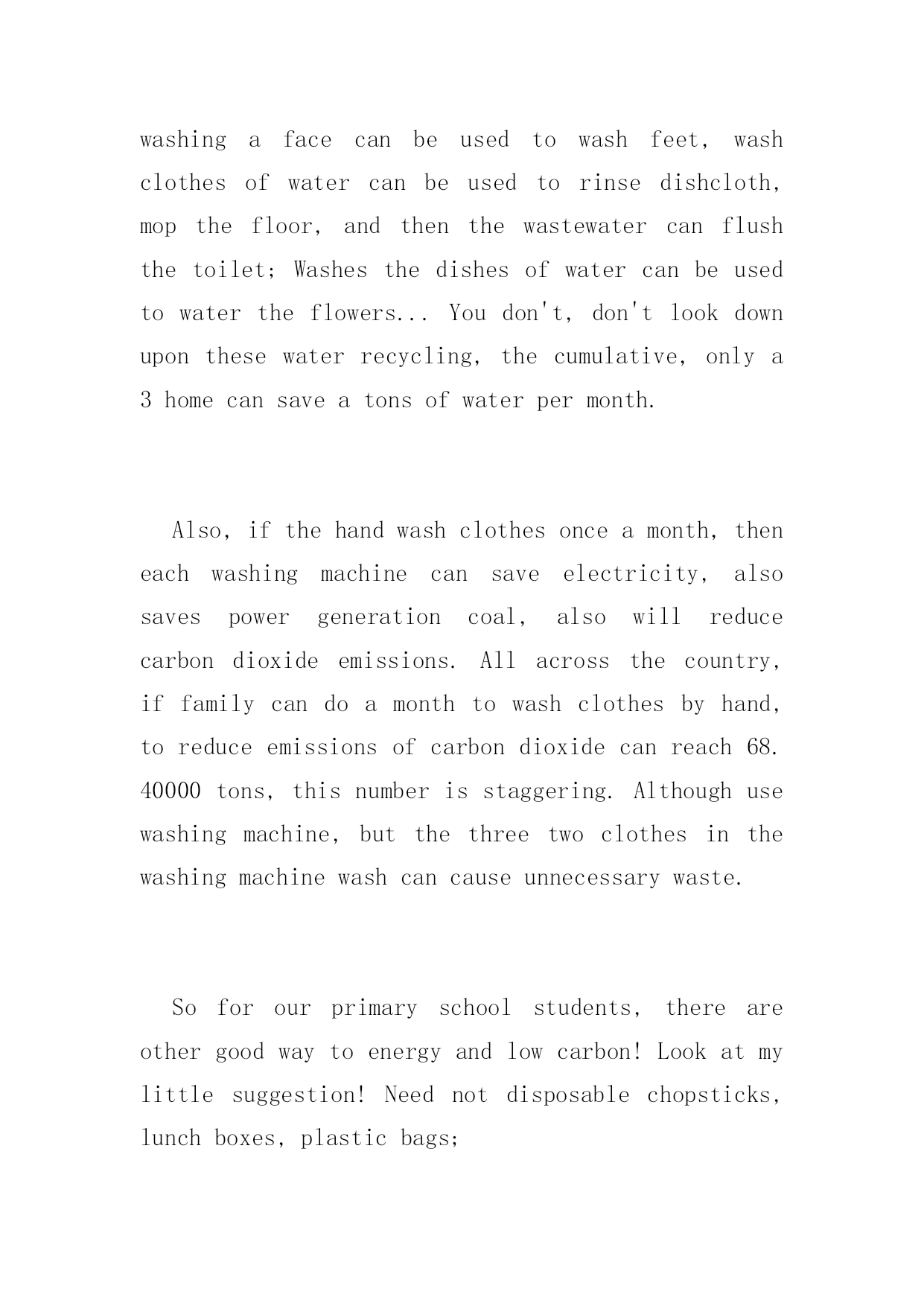 washing a face can be used to wash feet, wash clothes of water can be used to rinse dishcloth, mop the floor, and then the wastewater can flush the toilet; Washes the dishes of water can be used to water the flowers... You don't, don't look down upon these water recycling, the cumulative, only a 3 home can save a tons of water per month.

Also, if the hand wash clothes once a month, then each washing machine can save electricity, also saves power generation coal, also will reduce carbon dioxide emissions. All across the country, if family can do a month to wash clothes by hand, to reduce emissions of carbon dioxide can reach 68. 40000 tons, this number is staggering. Although use washing machine, but the three two clothes in the washing machine wash can cause unnecessary waste.

So for our primary school students, there are other good way to energy and low carbon! Look at my little suggestion! Need not disposable chopsticks, lunch boxes, plastic bags;